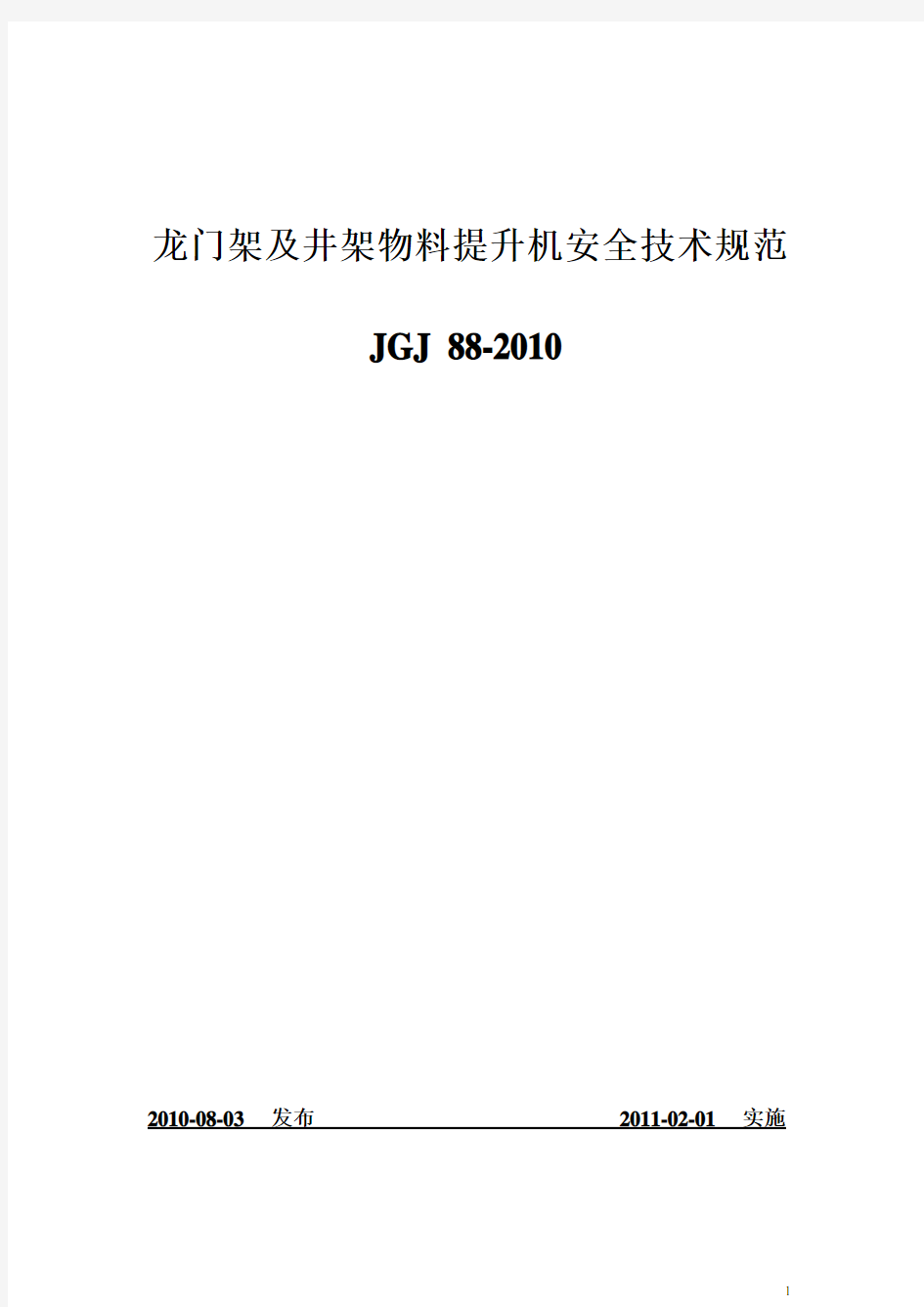 龙门架及井架物料提升机安全技术规范

JGJ 88-2010

2010-08-03 发布 2011-02-01 实施

1